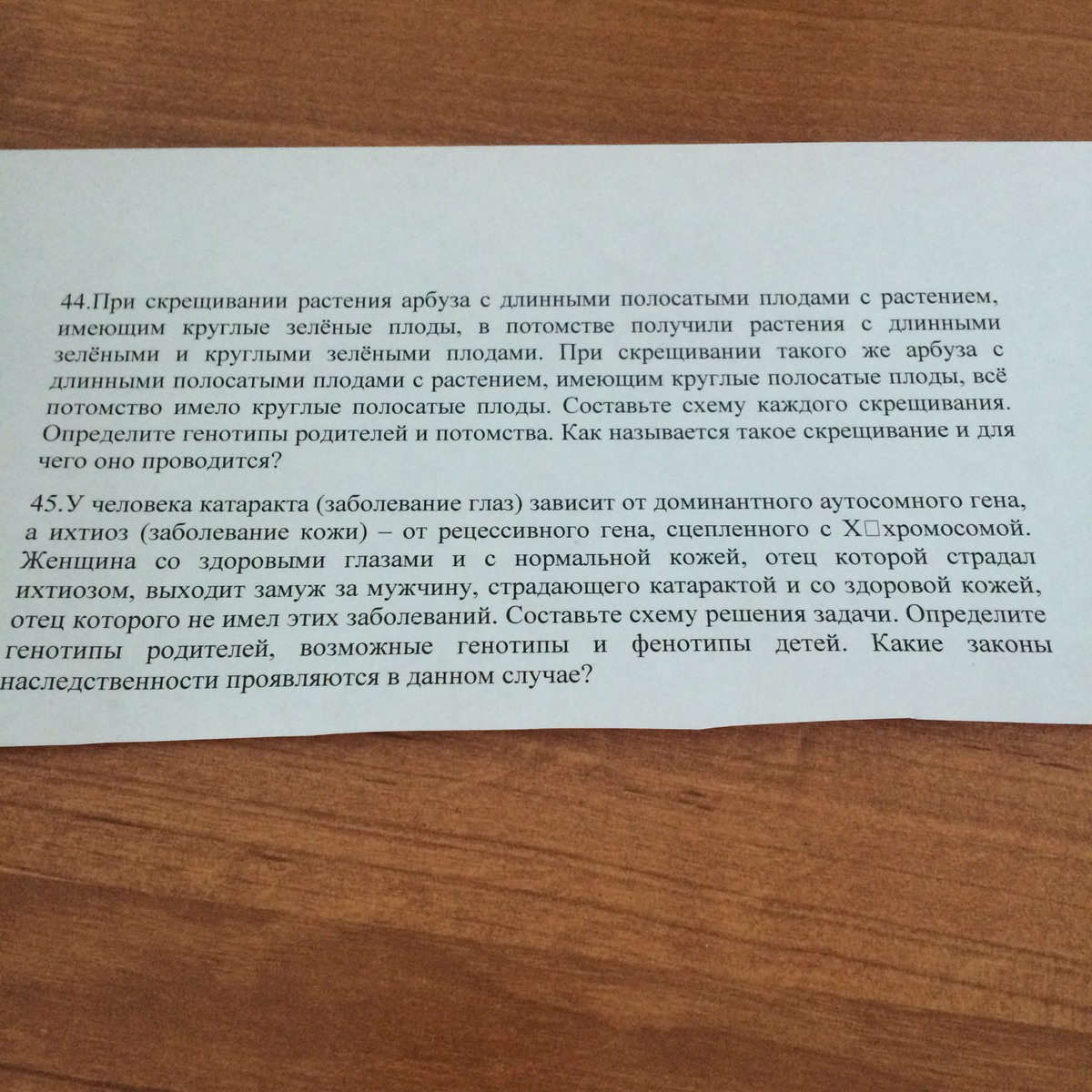 44.При скрещивании растения арбуза с длинными полосатыми плодами с растением, имеющим круглые зелёные плоды, в потомстве получили растения с длинными зелёными и круглыми зелёными плодами. При скрещивании такого же арбуза с длинными полосатыми плодами с растением, имеющим круглые полосатые плоды, всё потомство имело круглые полосатые плоды. Составьте схему каждого скрещивания. Определите генотипы родителей и потомства. Как называется такое скрещивание и для чего оно проводится?

45.У человека катаракта (заболевание глаз) зависит от доминантного аутосомного гена, а ихтиоз (заболевание кожи) – от рецессивного гена, сцепленного с X□хромосомой. Женщина со здоровыми глазами и с нормальной кожей, отец которой страдал ихтиозом, выходит замуж за мужчину, страдающего катарактой и со здоровой кожей, отец которого не имел этих заболеваний. Составьте схему решения задачи. Определите генотипы родителей, возможные генотипы и фенотипы детей. Какие законы наследственности проявляются в данном случае?